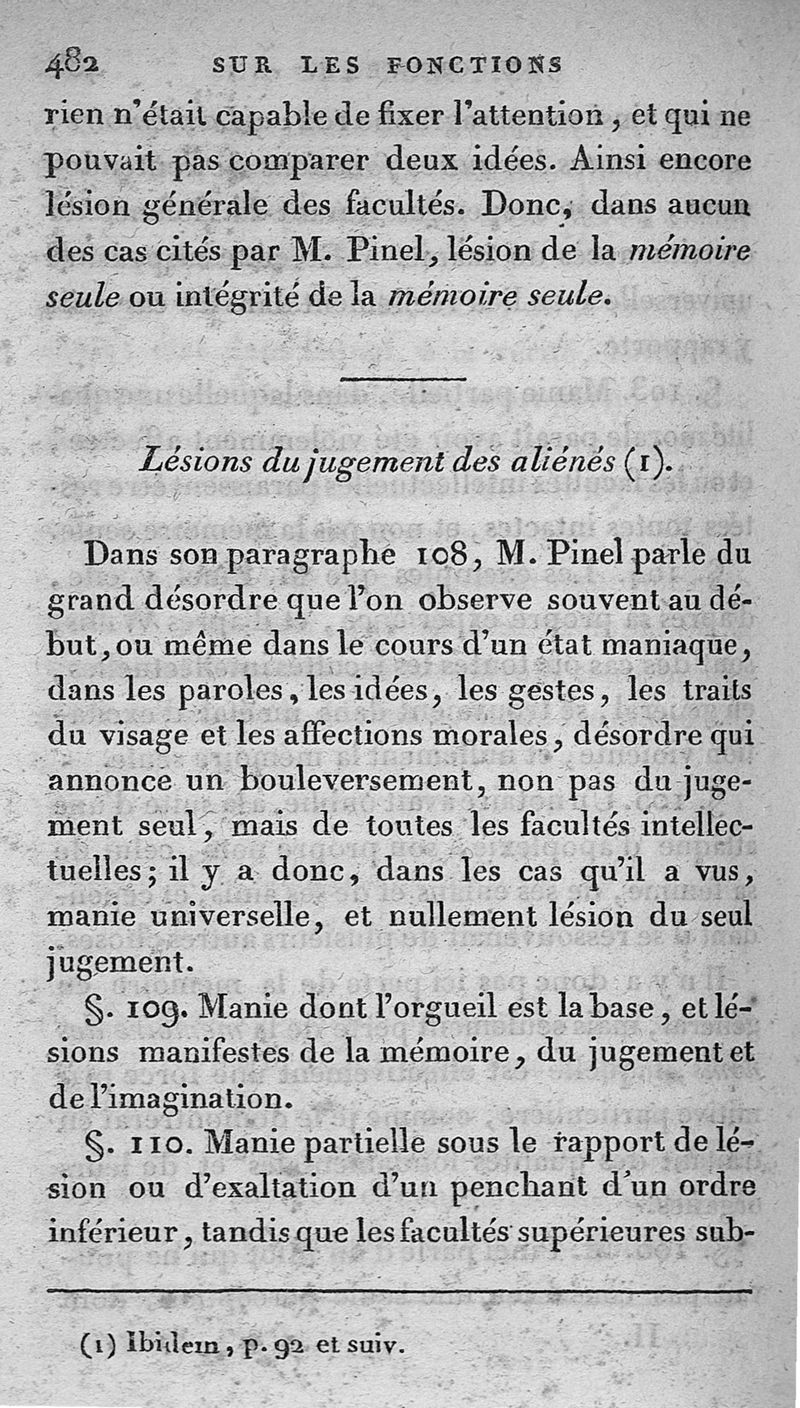 482 SUR LES FONCTIONS

rien n'était capable de fixer l'attention, et qui ne pouvait pas comparer deux idées. Ainsi encore lésion générale des facultés. Donc, dans aucun des cas cités par M. Pinel, lésion de la mémoire seule ou intégrité de la mémoire seule.

Lésions du jugement des aliénés (1).

Dans son paragraphe 108, M. Pinel parle du grand désordre que l'on observe souvent au début, ou même dans le cours d'un état maniaque, dans les paroles, les idées, les gestes, les traits du visage et les affections morales, désordre qui annonce un bouleversement, non pas du jugement seul, mais de toutes les facultés intellectuelles; il y a donc, dans les cas qu'il a vus, manie universelle, et nullement lésion du seul jugement.

§. 109. Manie dont l'orgueil est la base, et lésions manifestes de la mémoire, du jugement et de l'imagination.

§. 110. Manie partielle sous le rapport de lésion ou d'exaltation d'un penchant d'un ordre inférieur, tandis que les facultés supérieures sub-

(1) Ibidem, p. 92 et suiv.